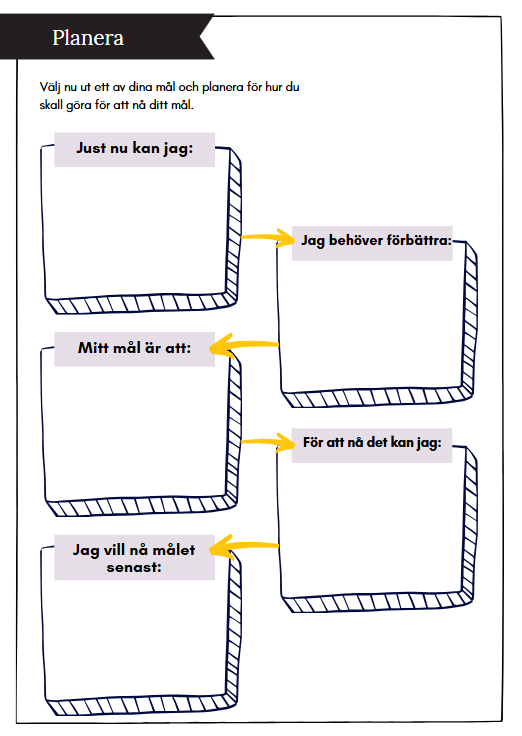 Planera

Välj nu ut ett av dina mål och planera för hur du skall göra för att nå ditt mål.

Just nu kan jag:

Jag behöver förbättra:

Mitt mål är att:

För att nå det kan jag:

Jag vill nå målet senast: